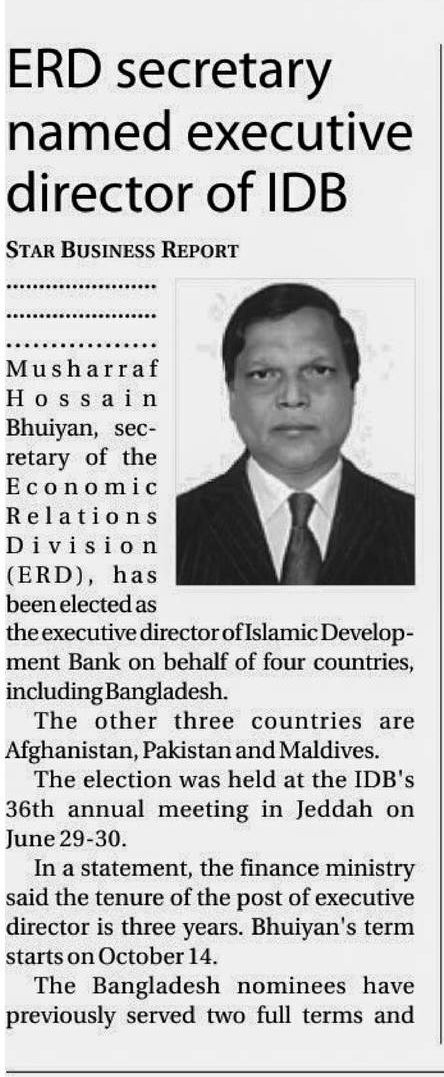 ERD secretary named executive director of IDB

STAR BUSINESS REPORT

Musharraf Hossain Bhuiyan, secretary of the Economic Relations Division (ERD), has been elected as the executive director of Islamic Development Bank on behalf of four countries, including Bangladesh.

The other three countries are Afghanistan, Pakistan and Maldives.

The election was held at the IDB's 36th annual meeting in Jeddah on June 29-30.

In a statement, the finance ministry said the tenure of the post of executive director is three years. Bhuiyan's term starts on October 14.

The Bangladesh nominees have previously served two full terms and